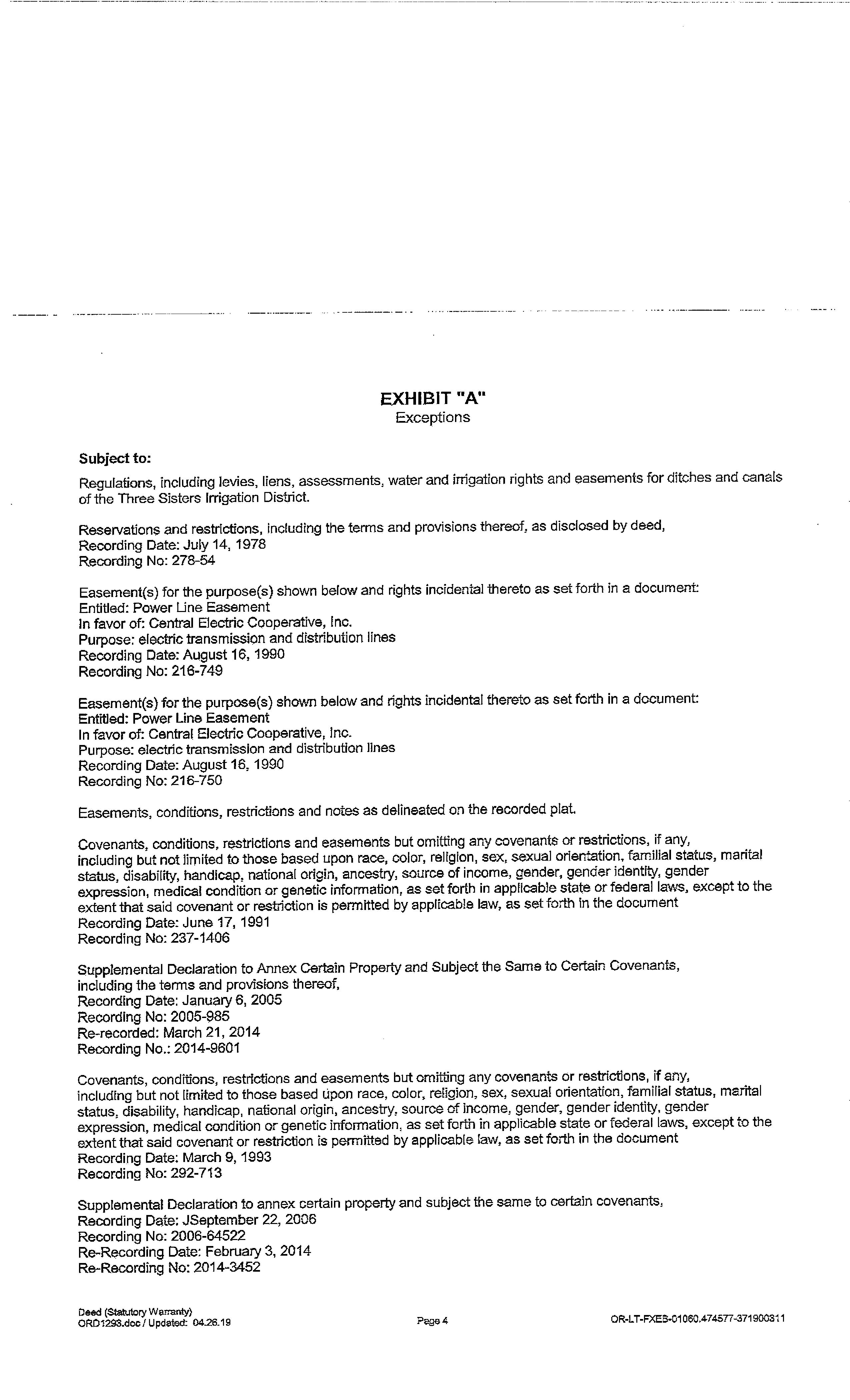 EXHIBIT "A"
Exceptions

Subject to:

Regulations, including levies, liens, assessments, water and irrigation rights and easements for ditches and canals of the Three Sisters Irrigation District.

Reservations and restrictions, including the terms and provisions thereof, as disclosed by deed,
Recording Date: July 14, 1978
Recording No: 278-54

Easement(s) for the purpose(s) shown below and rights incidental thereto as set forth in a document:
Entitled: Power Line Easement
In favor of: Central Electric Cooperative, Inc.
Purpose: electric transmission and distribution lines
Recording Date: August 16, 1990
Recording No: 216-749

Easement(s) for the purpose(s) shown below and rights incidental thereto as set forth in a document:
Entitled: Power Line Easement
In favor of: Central Electric Cooperative, Inc.
Purpose: electric transmission and distribution lines
Recording Date: August 16, 1990
Recording No: 216-750

Easements, conditions, restrictions and notes as delineated on the recorded plat.

Covenants, conditions, restrictions and easements but omitting any covenants or restrictions, if any, including but not limited to those based upon race, color, religion, sex, sexual orientation, familial status, marital status, disability, handicap, national origin, ancestry, source of income, gender, gender identity, gender expression, medical condition or genetic information, as set forth in applicable state or federal laws, except to the extent that said covenant or restriction is permitted by applicable law, as set forth in the document
Recording Date: June 17, 1991
Recording No: 237-1406

Supplemental Declaration to Annex Certain Property and Subject the Same to Certain Covenants, including the terms and provisions thereof,
Recording Date: January 6, 2005
Recording No: 2005-985
Re-recorded: March 21, 2014
Recording No.: 2014-9601

Covenants, conditions, restrictions and easements but omitting any covenants or restrictions, if any, including but not limited to those based upon race, color, religion, sex, sexual orientation, familial status, marital status, disability, handicap, national origin, ancestry, source of income, gender, gender identity, gender expression, medical condition or genetic information, as set forth in applicable state or federal laws, except to the extent that said covenant or restriction is permitted by applicable law, as set forth in the document
Recording Date: March 9, 1993
Recording No: 292-713

Supplemental Declaration to annex certain property and subject the same to certain covenants,
Recording Date: JSeptember 22, 2006
Recording No: 2006-64522
Re-Recording Date: February 3, 2014
Re-Recording No: 2014-3452

Deed (Statutory Warranty)
ORD1293.doc / Updated: 04.26.19
Page 4
OR-LT-FXES-01060.474577-371900311